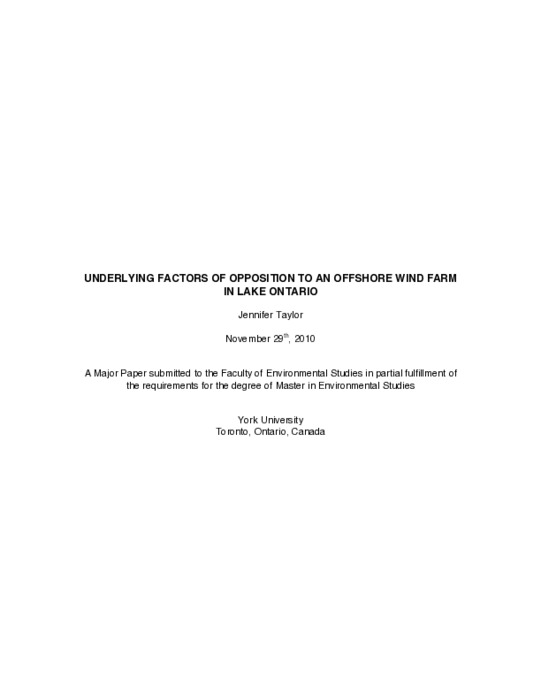 UNDERLYING FACTORS OF OPPOSITION TO AN OFFSHORE WIND FARM IN LAKE ONTARIO

Jennifer Taylor

November 29$^{th}$, 2010

A Major Paper submitted to the Faculty of Environmental Studies in partial fulfillment of the requirements for the degree of Master in Environmental Studies

York University
Toronto, Ontario, Canada